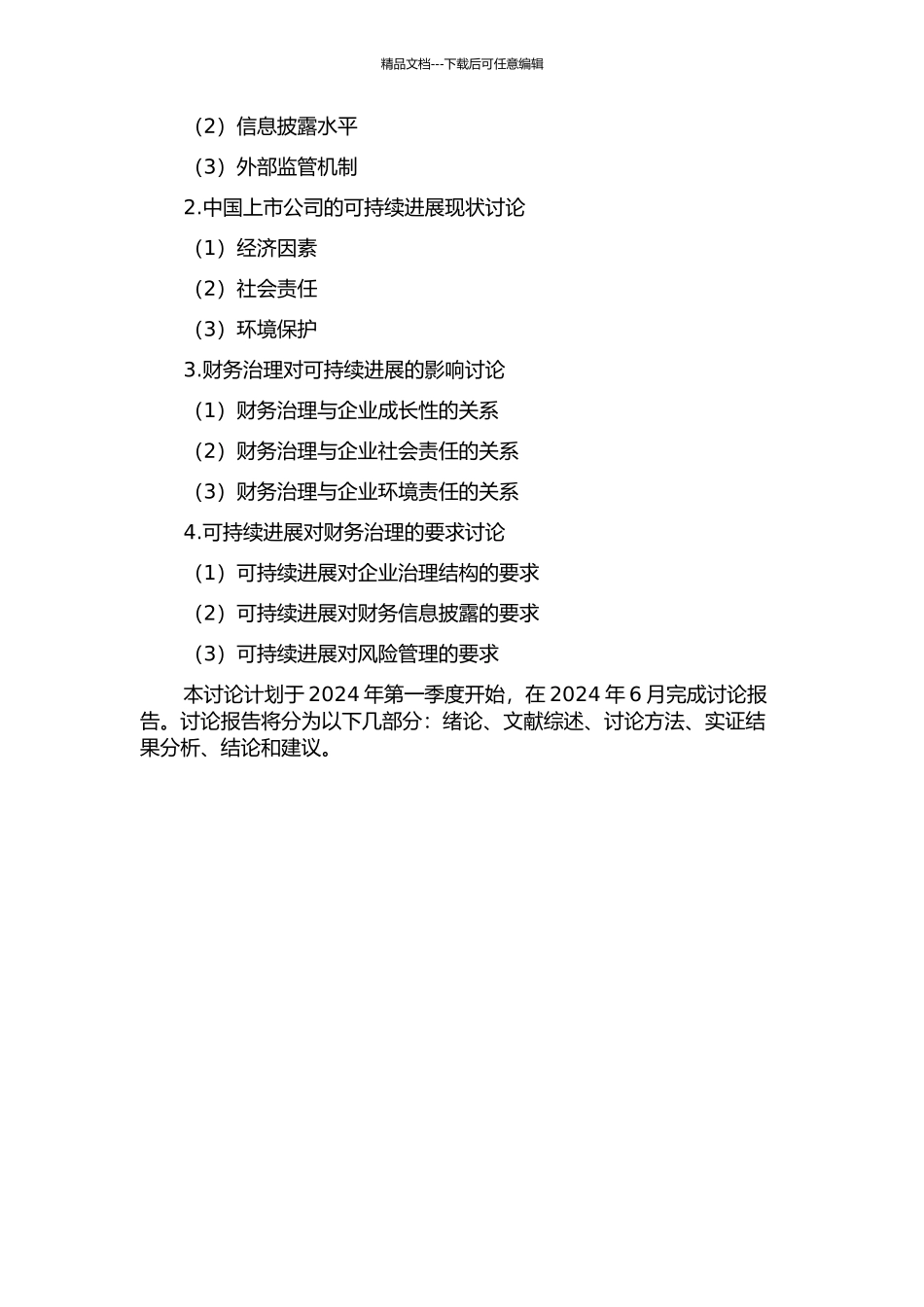 精品文档---下载后可任意编辑

（2）信息披露水平

（3）外部监管机制

2.中国上市公司的可持续进展现状讨论

（1）经济因素

（2）社会责任

（3）环境保护

3.财务治理对可持续进展的影响讨论

（1）财务治理与企业成长性的关系

（2）财务治理与企业社会责任的关系

（3）财务治理与企业环境责任的关系

4.可持续进展对财务治理的要求讨论

（1）可持续进展对企业治理结构的要求

（2）可持续进展对财务信息披露的要求

（3）可持续进展对风险管理的要求

本讨论计划于 2024 年第一季度开始，在 2024 年 6 月完成讨论报告。讨论报告将分为以下几部分：绪论、文献综述、讨论方法、实证结果分析、结论和建议。